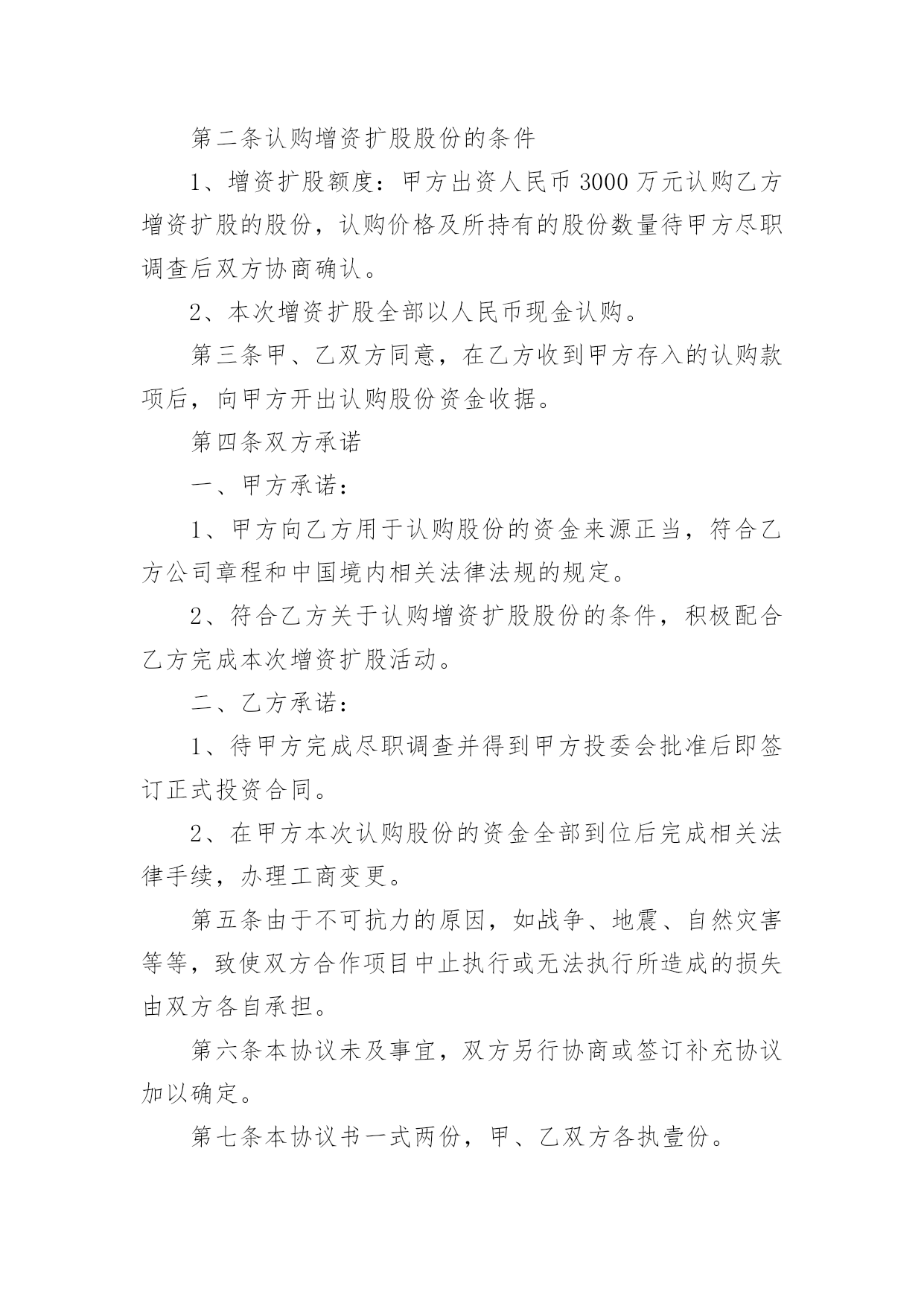 第二条认购增资扩股股份的条件

1、增资扩股额度：甲方出资人民币 3000 万元认购乙方增资扩股的股份，认购价格及所持有的股份数量待甲方尽职调查后双方协商确认。

2、本次增资扩股全部以人民币现金认购。

第三条甲、乙双方同意，在乙方收到甲方存入的认购款项后，向甲方开出认购股份资金收据。

第四条双方承诺

一、甲方承诺：

1、甲方向乙方用于认购股份的资金来源正当，符合乙方公司章程和中国境内相关法律法规的规定。

2、符合乙方关于认购增资扩股股份的条件，积极配合乙方完成本次增资扩股活动。

二、乙方承诺：

1、待甲方完成尽职调查并得到甲方投委会批准后即签订正式投资合同。

2、在甲方本次认购股份的资金全部到位后完成相关法律手续，办理工商变更。

第五条由于不可抗力的原因，如战争、地震、自然灾害等等，致使双方合作项目中止执行或无法执行所造成的损失由双方各自承担。

第六条本协议未及事宜，双方另行协商或签订补充协议加以确定。

第七条本协议书一式两份，甲、乙双方各执壹份。